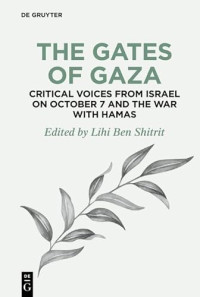 DE GRUYTER

THE GATES OF GAZA

CRITICAL VOICES FROM ISRAEL ON OCTOBER 7 AND THE WAR WITH HAMAS

Edited by Lihi Ben Shitrit

DE
G